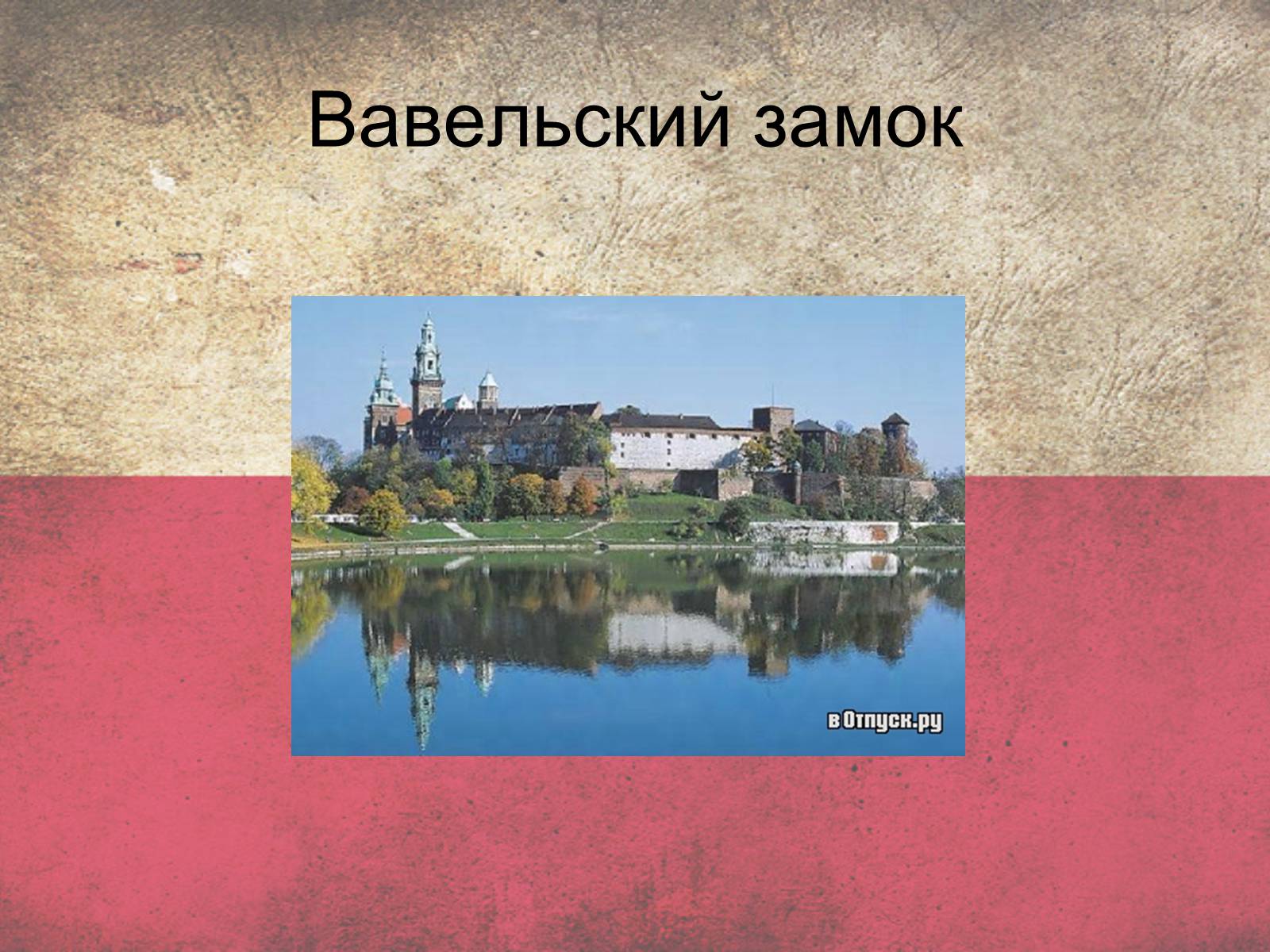 Вавельский замок

в Отпуск.ру